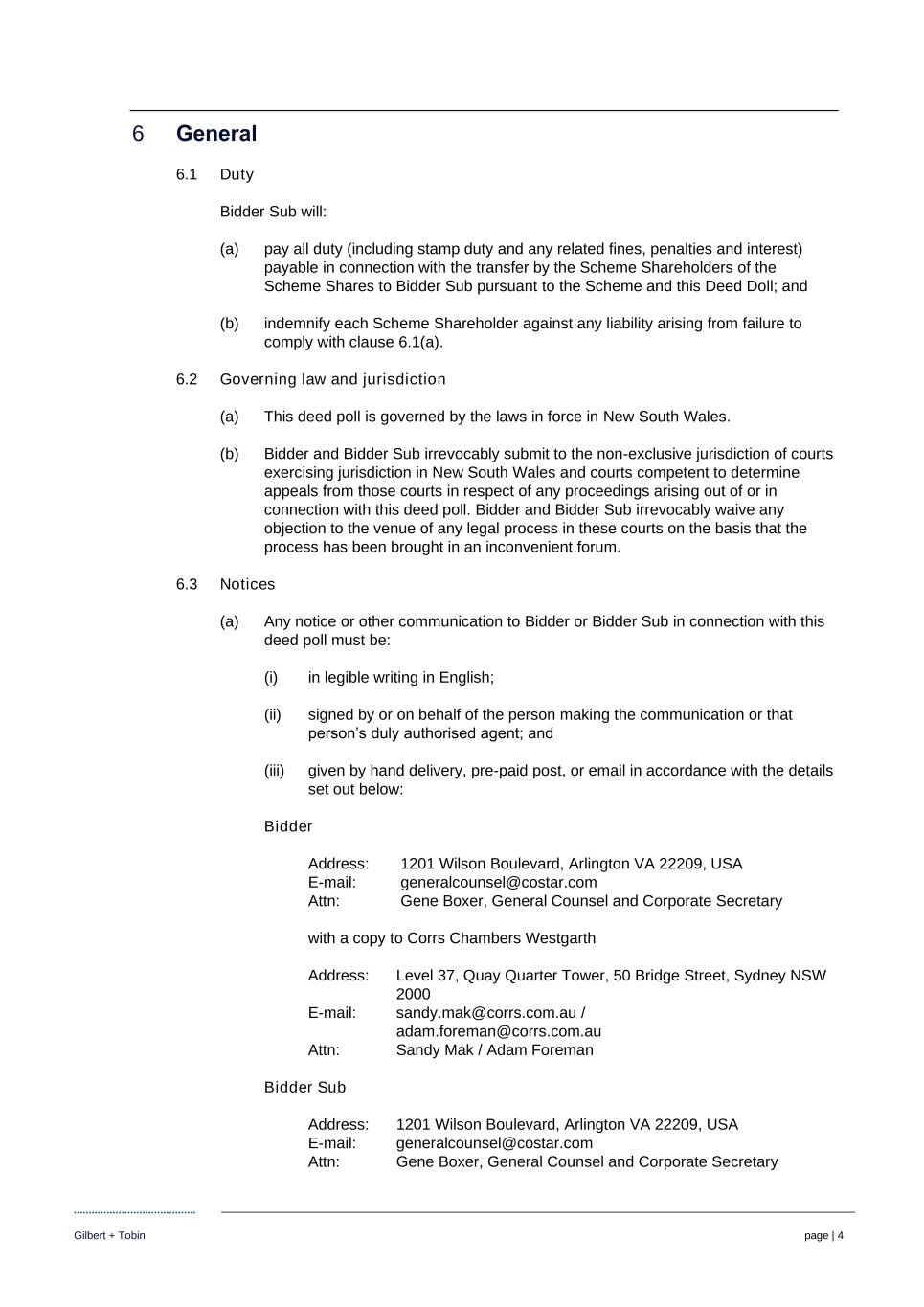 6 General

6.1 Duty

Bidder Sub will:

(a) pay all duty (including stamp duty and any related fines, penalties and interest) payable in connection with the transfer by the Scheme Shareholders of the Scheme Shares to Bidder Sub pursuant to the Scheme and this Deed Doll; and

(b) indemnify each Scheme Shareholder against any liability arising from failure to comply with clause 6.1(a).

6.2 Governing law and jurisdiction

(a) This deed poll is governed by the laws in force in New South Wales.

(b) Bidder and Bidder Sub irrevocably submit to the non-exclusive jurisdiction of courts exercising jurisdiction in New South Wales and courts competent to determine appeals from those courts in respect of any proceedings arising out of or in connection with this deed poll. Bidder and Bidder Sub irrevocably waive any objection to the venue of any legal process in these courts on the basis that the process has been brought in an inconvenient forum.

6.3 Notices

(a) Any notice or other communication to Bidder or Bidder Sub in connection with this deed poll must be:

(i) in legible writing in English;

(ii) signed by or on behalf of the person making the communication or that person's duly authorised agent; and

(iii) given by hand delivery, pre-paid post, or email in accordance with the details set out below:

Bidder

Address: 1201 Wilson Boulevard, Arlington VA 22209, USA
E-mail: generalcounsel@costar.com
Attn: Gene Boxer, General Counsel and Corporate Secretary

with a copy to Corrs Chambers Westgarth

Address: Level 37, Quay Quarter Tower, 50 Bridge Street, Sydney NSW 2000
E-mail: sandy.mak@corrs.com.au / adam.foreman@corrs.com.au
Attn: Sandy Mak / Adam Foreman

Bidder Sub

Address: 1201 Wilson Boulevard, Arlington VA 22209, USA
E-mail: generalcounsel@costar.com
Attn: Gene Boxer, General Counsel and Corporate Secretary

Gilbert + Tobin

page | 4